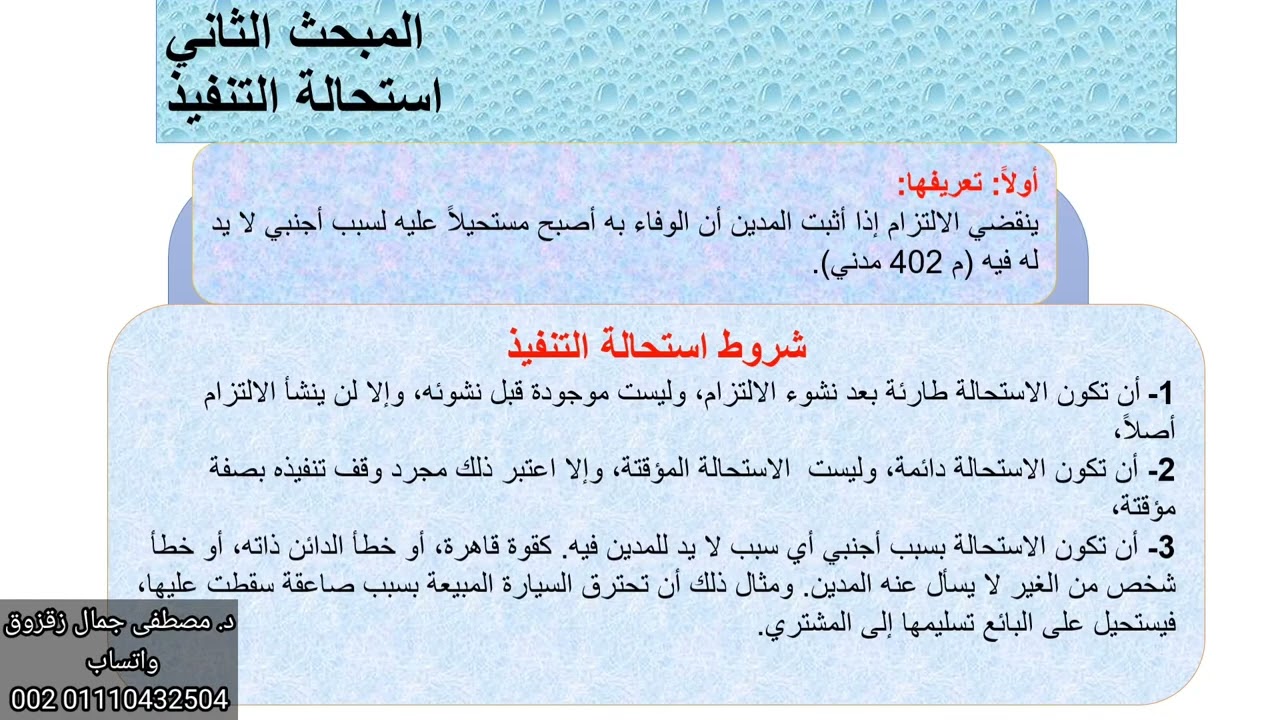 المبحث الثاني
استحالة التنفيذ

أولاً: تعريفها:
ينقضي الالتزام إذا أثبت المدين أن الوفاء به أصبح مستحيلاً عليه لسبب أجنبي لا يد له فيه (م 402 مدني).

شروط استحالة التنفيذ

1- أن تكون الاستحالة طارئة بعد نشوء الالتزام، وليست موجودة قبل نشوئه، وإلا لن ينشأ الالتزام أصلاً،
2- أن تكون الاستحالة دائمة، وليست الاستحالة المؤقتة، وإلا اعتبر ذلك مجرد وقف تنفيذه بصفة مؤقتة،
3- أن تكون الاستحالة بسبب أجنبي أي سبب لا يد للمدين فيه. كقوة قاهرة، أو خطأ الدائن ذاته، أو خطأ شخص من الغير لا يسأل عنه المدين. ومثال ذلك أن تحترق السيارة المبيعة بسبب صاعقة سقطت عليها، فيستحيل على البائع تسليمها إلى المشتري.

د. مصطفى جمال زقزوق
واتساب
002 01110432504